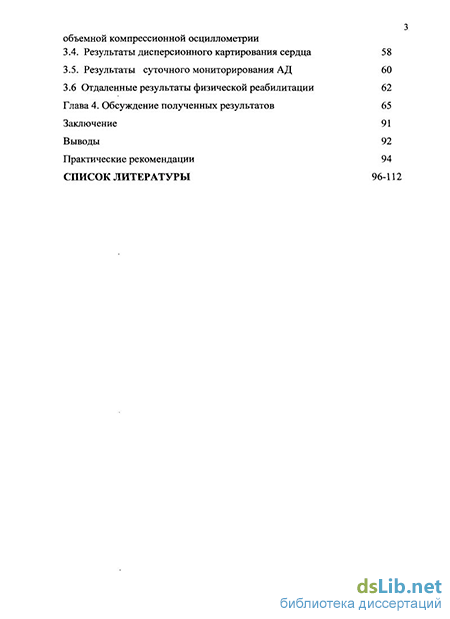 3

объемной компрессионной осциллометрии

3.4. Результаты дисперсионного картирования сердца 58

3.5. Результаты суточного мониторирования АД 60

3.6 Отдаленные результаты физической реабилитации 62

Глава 4. Обсуждение полученных результатов 65

Заключение 91

Выводы 92

Практические рекомендации 94

СПИСОК ЛИТЕРАТУРЫ 96-112

dsLib.net
библиотека диссертаций